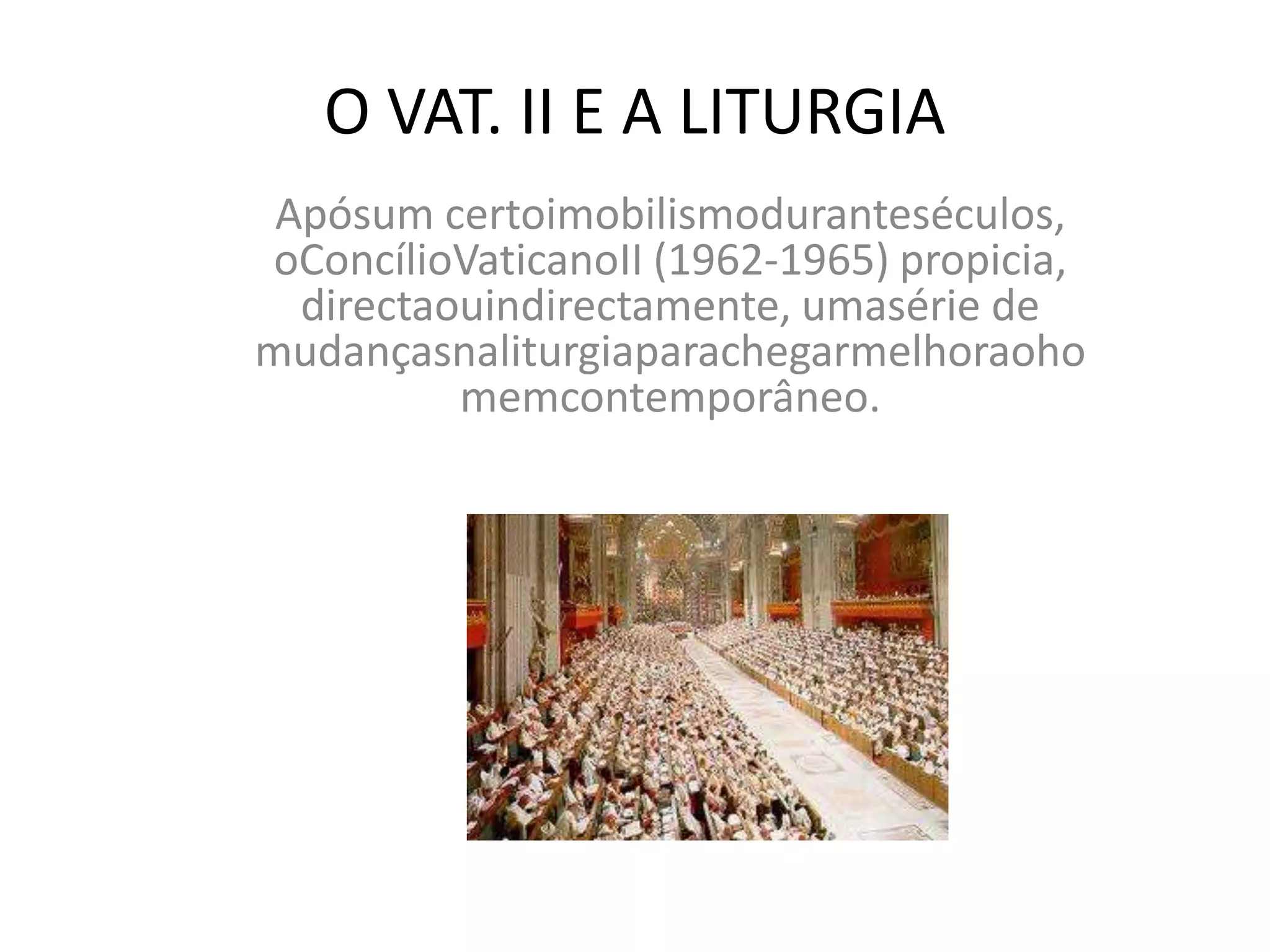 O VAT. II E A LITURGIA

Apósum certoimobilismoduranteséculos, oConcílioVaticanoII (1962-1965) propicia, directaouindirectamente, umasérie de mudançasnaliturgiaparachegarmelhoraoho memcontemporâneo.